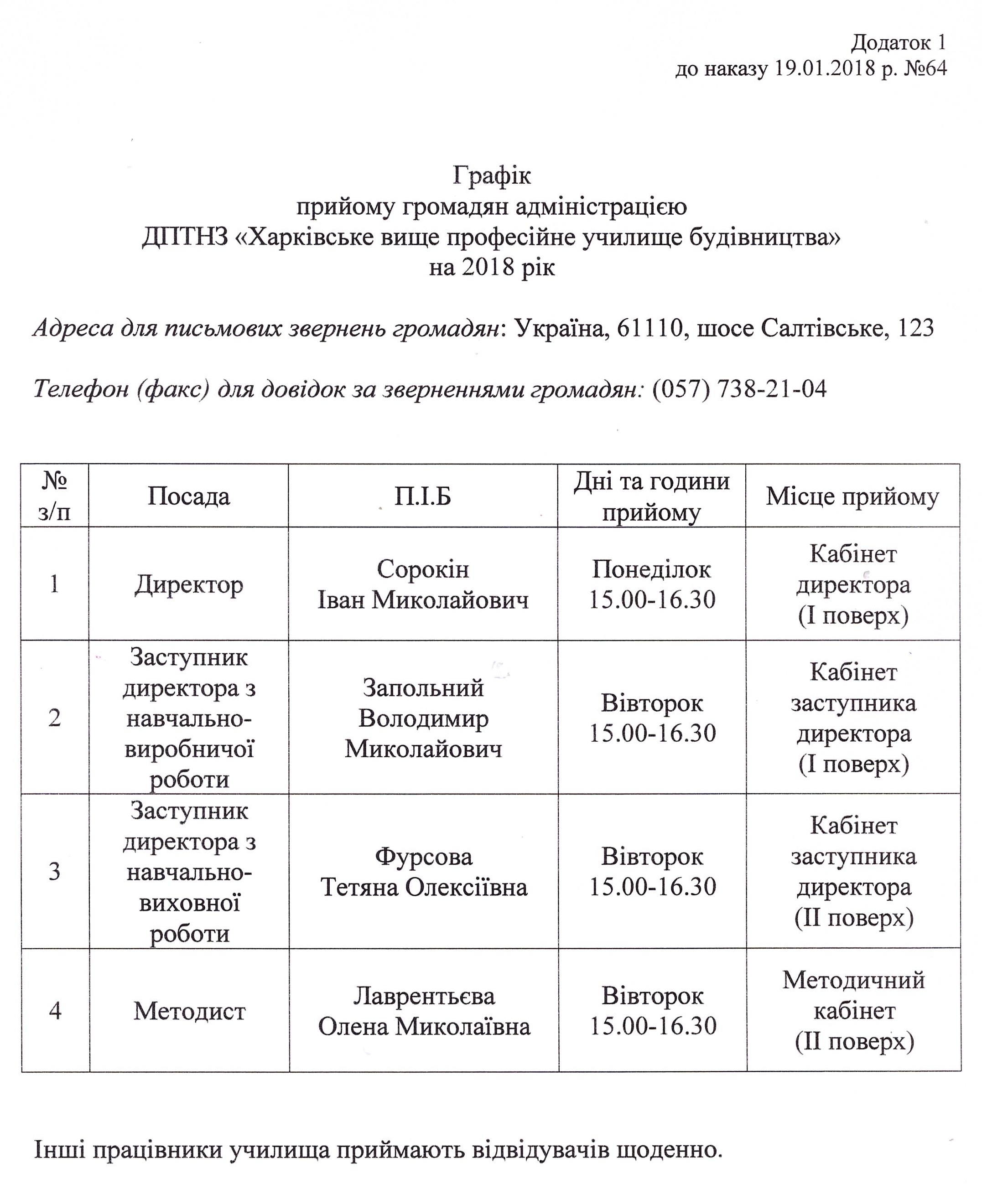 Додаток 1
до наказу 19.01.2018 р. №64

Графік
прийому громадян адміністрацією
ДПТНЗ «Харківське вище професійне училище будівництва»
на 2018 рік

Адреса для письмових звернень громадян: Україна, 61110, шосе Салтівське, 123

Телефон (факс) для довідок за зверненнями громадян: (057) 738-21-04

| № з/п | Посада | П.І.Б | Дні та години прийому | Місце прийому |
|---|---|---|---|---|
| 1 | Директор | Сорокін Іван Миколайович | Понеділок 15.00-16.30 | Кабінет директора (І поверх) |
| 2 | Заступник директора з навчально-виробничої роботи | Запольний Володимир Миколайович | Вівторок 15.00-16.30 | Кабінет заступника директора (І поверх) |
| 3 | Заступник директора з навчально-виховної роботи | Фурсова Тетяна Олексіївна | Вівторок 15.00-16.30 | Кабінет заступника директора (ІІ поверх) |
| 4 | Методист | Лаврентьєва Олена Миколаївна | Вівторок 15.00-16.30 | Методичний кабінет (ІІ поверх) |

Інші працівники училища приймають відвідувачів щоденно.